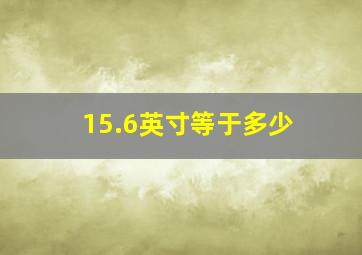 15.6英寸等于多少